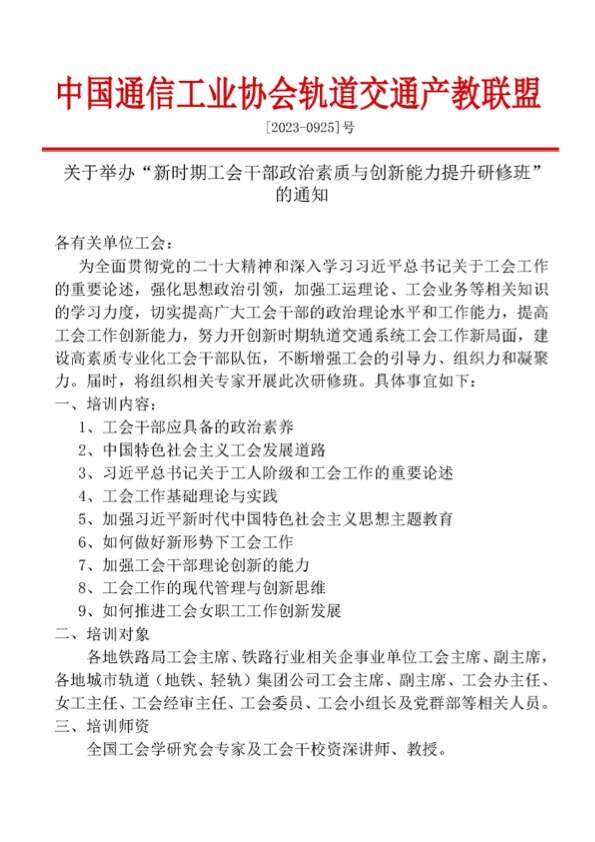 中国通信工业协会轨道交通产教联盟

[2023-0925]号

关于举办“新时期工会干部政治素质与创新能力提升研修班”的通知

各有关单位工会：

为全面贯彻党的二十大精神和深入学习习近平总书记关于工会工作的重要论述，强化思想政治引领，加强工运理论、工会业务等相关知识的学习力度，切实提高广大工会干部的政治理论水平和工作能力，提高工会工作创新能力，努力开创新时期轨道交通系统工会工作新局面，建设高素质专业化工会干部队伍，不断增强工会的引导力、组织力和凝聚力。届时，将组织相关专家开展此次研修班。具体事宜如下：

一、培训内容：

1、工会干部应具备的政治素养

2、中国特色社会主义工会发展道路

3、习近平总书记关于工人阶级和工会工作的重要论述

4、工会工作基础理论与实践

5、加强习近平新时代中国特色社会主义思想主题教育

6、如何做好新形势下工会工作

7、加强工会干部理论创新的能力

8、工会工作的现代管理与创新思维

9、如何推进工会女职工工作创新发展

二、培训对象

各地铁路局工会主席、铁路行业相关企事业单位工会主席、副主席，各地城市轨道（地铁、轻轨）集团公司工会主席、副主席、工会办主任、女工主任、工会经审主任、工会委员、工会小组长及党群部等相关人员。

三、培训师资

全国工会学研究会专家及工会干校资深讲师、教授。